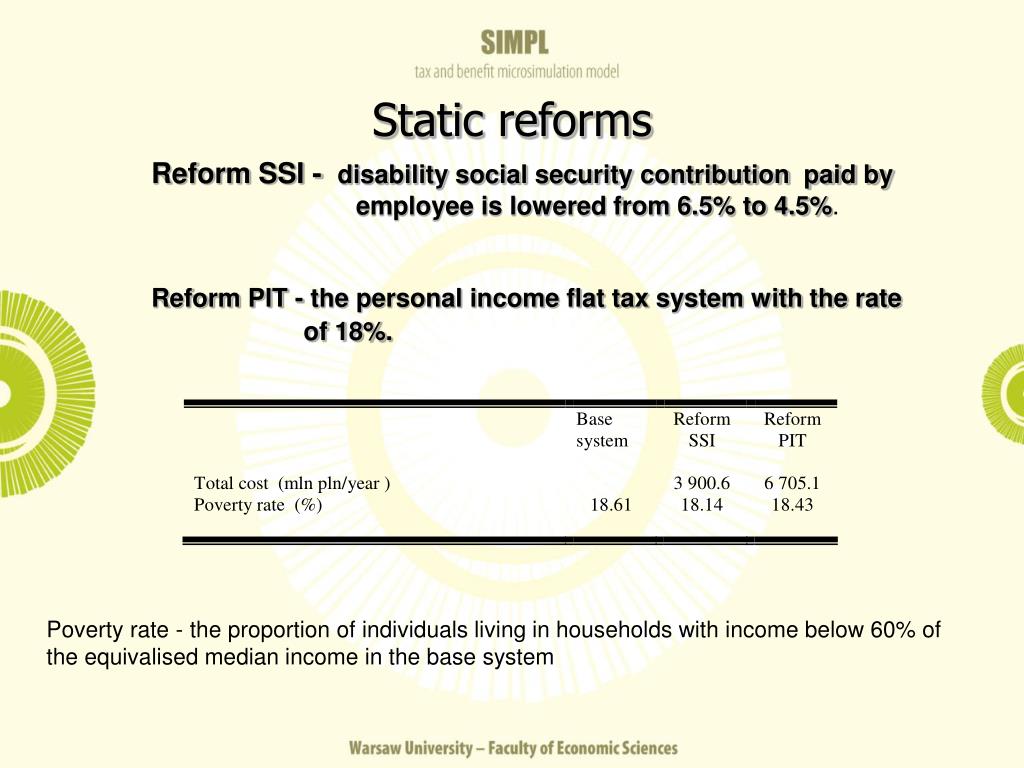 SIMPL
tax and benefit microsimulation model

Static reforms

Reform SSI - disability social security contribution paid by employee is lowered from 6.5% to 4.5%.

Reform PIT - the personal income flat tax system with the rate of 18%.

| | Base system | Reform SSI | Reform PIT |
|---|---|---|---|
| Total cost (mln pln/year ) | | 3 900.6 | 6 705.1 |
| Poverty rate (%) | 18.61 | 18.14 | 18.43 |

Poverty rate - the proportion of individuals living in households with income below 60% of the equivalised median income in the base system

Warsaw University – Faculty of Economic Sciences